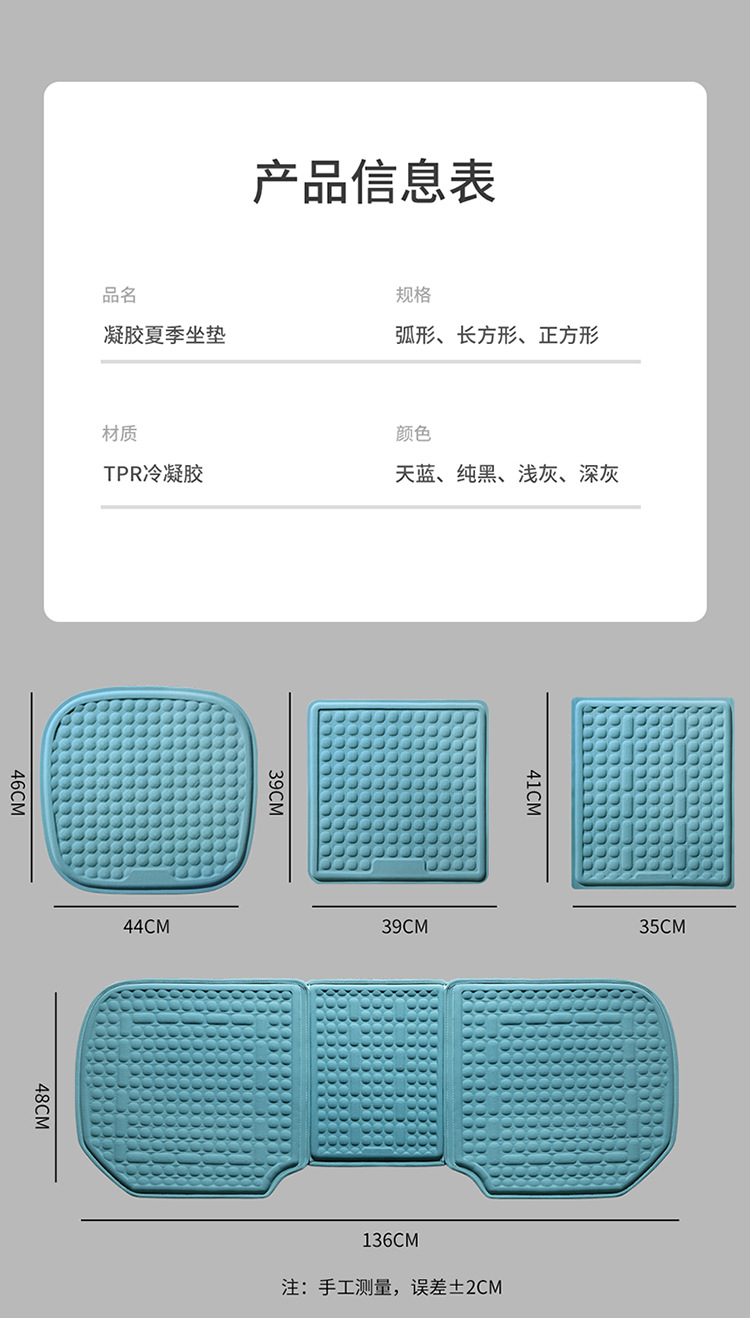 产品信息表

品名
凝胶夏季坐垫

规格
弧形、长方形、正方形

材质
TPR冷凝胶

颜色
天蓝、纯黑、浅灰、深灰

46CM

44CM

39CM

39CM

41CM

35CM

48CM

136CM

注：手工测量，误差±2CM